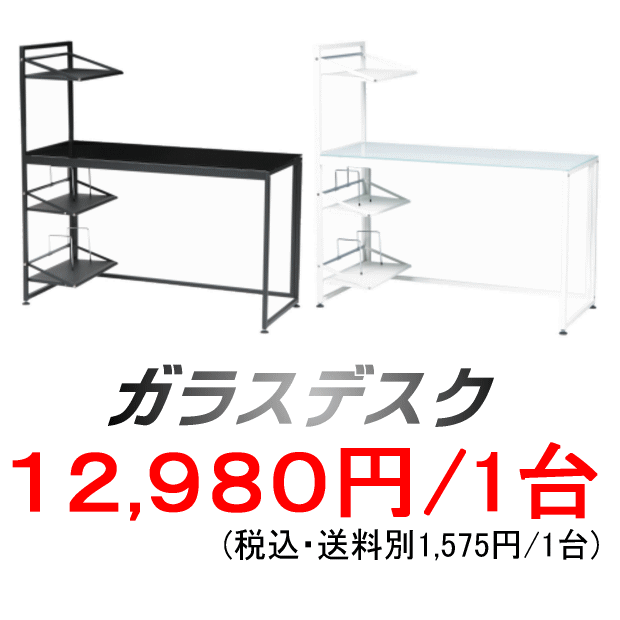 ガラスデスク

12,980円/1台

(税込・送料別1,575円/1台)